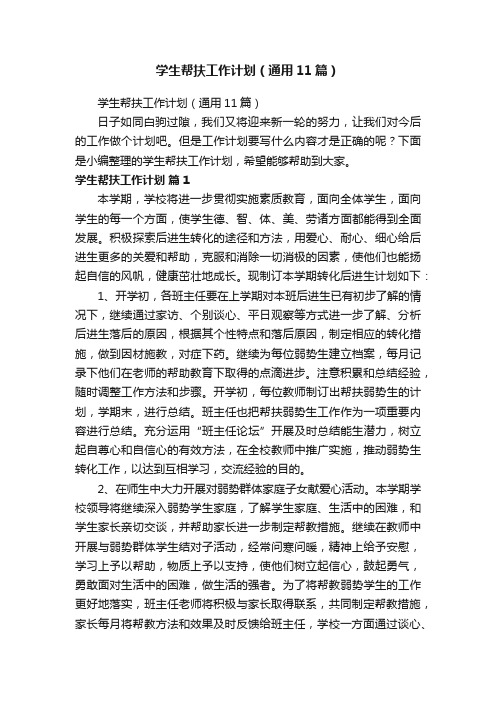 学生帮扶工作计划（通用11篇）

学生帮扶工作计划（通用11篇）

日子如同白驹过隙，我们又将迎来新一轮的努力，让我们对今后的工作做个计划吧。但是工作计划要写什么内容才是正确的呢？下面是小编整理的学生帮扶工作计划，希望能够帮助到大家。

学生帮扶工作计划 篇1

本学期，学校将进一步贯彻实施素质教育，面向全体学生，面向学生的每一个方面，使学生德、智、体、美、劳诸方面都能得到全面发展。积极探索后进生转化的途径和方法，用爱心、耐心、细心给后进生更多的关爱和帮助，克服和消除一切消极的因素，使他们也能扬起自信的风帆，健康茁壮地成长。现制订本学期转化后进生计划如下：

1、开学初，各班主任要在上学期对本班后进生已有初步了解的情况下，继续通过家访、个别谈心、平日观察等方式进一步了解、分析后进生落后的原因，根据其个性特点和落后原因，制定相应的转化措施，做到因材施教，对症下药。继续为每位弱势生建立档案，每月记录下他们在老师的帮助教育下取得的点滴进步。注意积累和总结经验，随时调整工作方法和步骤。开学初，每位教师制订出帮扶弱势生的计划，学期末，进行总结。班主任也把帮扶弱势生工作作为一项重要内容进行总结。充分运用“班主任论坛”开展及时总结能生潜力，树立起自尊心和自信心的有效方法，在全校教师中推广实施，推动弱势生转化工作，以达到互相学习，交流经验的目的。

2、在师生中大力开展对弱势群体家庭子女献爱心活动。本学期学校领导将继续深入弱势学生家庭，了解学生家庭、生活中的困难，和学生家长亲切交谈，并帮助家长进一步制定帮教措施。继续在教师中开展与弱势群体学生结对子活动，经常问寒问暖，精神上给予安慰，学习上予以帮助，物质上予以支持，使他们树立起信心，鼓起勇气，勇敢面对生活中的困难，做生活的强者。为了将帮教弱势学生的工作更好地落实，班主任老师将积极与家长取得联系，共同制定帮教措施，家长每月将帮教方法和效果及时反馈给班主任，学校一方面通过谈心、